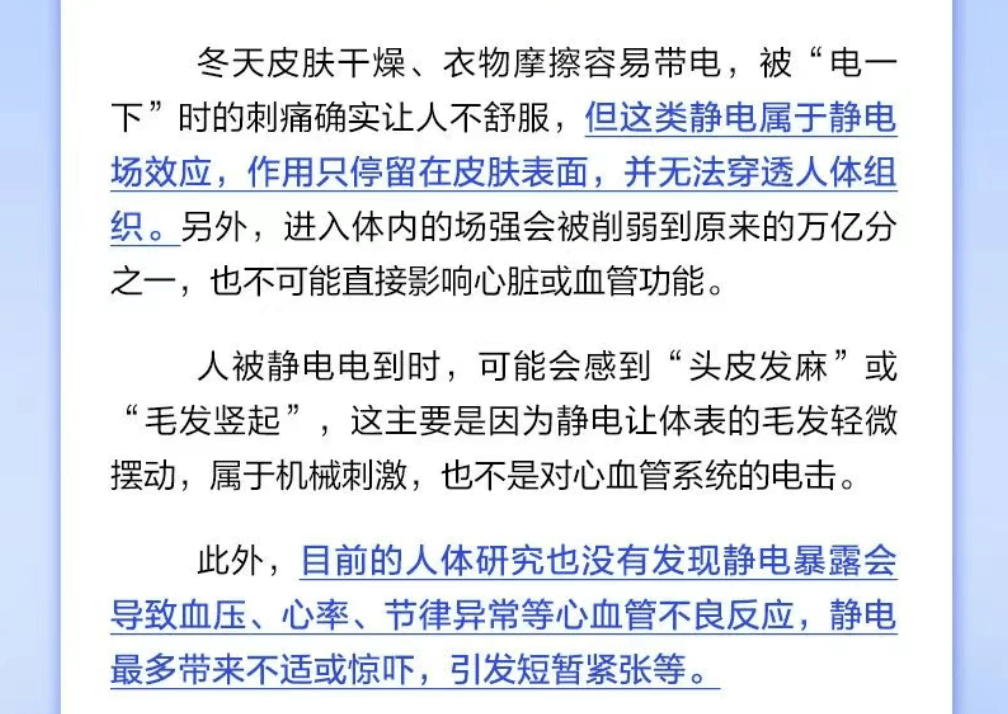 冬天皮肤干燥、衣物摩擦容易带电，被“电一下”时的刺痛确实让人不舒服，但这类静电属于静电场效应，作用只停留在皮肤表面，并无法穿透人体组织。另外，进入体内的场强会被削弱到原来的万亿分之一，也不可能直接影响心脏或血管功能。

人被静电电到时，可能会感到“头皮发麻”或“毛发竖起”，这主要是因为静电让体表的毛发轻微摆动，属于机械刺激，也不是对心血管系统的电击。

此外，目前的人体研究也没有发现静电暴露会导致血压、心率、节律异常等心血管不良反应，静电最多带来不适或惊吓，引发短暂紧张等。